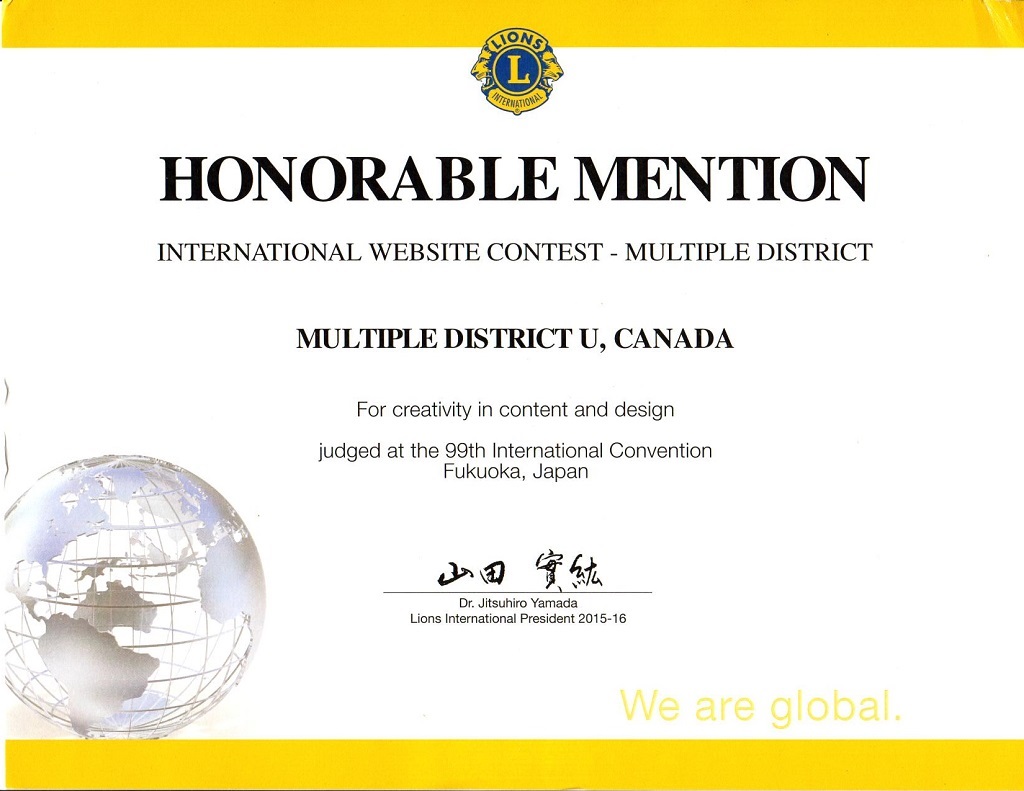 LIONS
L
INTERNATIONAL

HONORABLE MENTION

INTERNATIONAL WEBSITE CONTEST - MULTIPLE DISTRICT

MULTIPLE DISTRICT U, CANADA

For creativity in content and design

judged at the 99th International Convention
Fukuoka, Japan

山田 實紘

Dr. Jitsuhiro Yamada
Lions International President 2015-16

We are global.